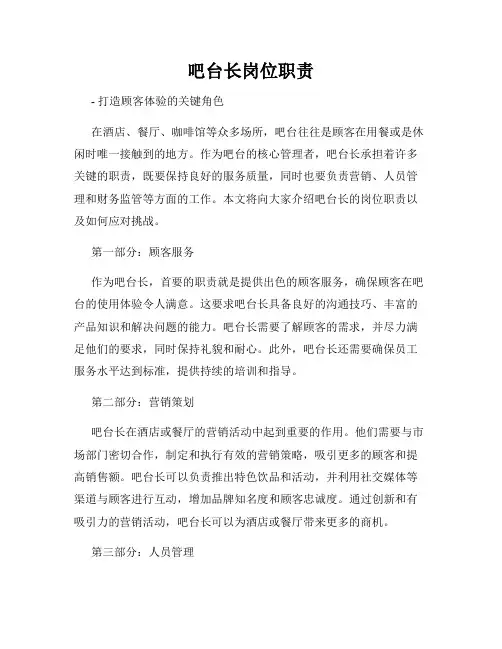 吧台长岗位职责

- 打造顾客体验的关键角色

在酒店、餐厅、咖啡馆等众多场所，吧台往往是顾客在用餐或是休闲时唯一接触到的地方。作为吧台的核心管理者，吧台长承担着许多关键的职责，既要保持良好的服务质量，同时也要负责营销、人员管理和财务监管等方面的工作。本文将向大家介绍吧台长的岗位职责以及如何应对挑战。

第一部分：顾客服务

作为吧台长，首要的职责就是提供出色的顾客服务，确保顾客在吧台的使用体验令人满意。这要求吧台长具备良好的沟通技巧、丰富的产品知识和解决问题的能力。吧台长需要了解顾客的需求，并尽力满足他们的要求，同时保持礼貌和耐心。此外，吧台长还需要确保员工服务水平达到标准，提供持续的培训和指导。

第二部分：营销策划

吧台长在酒店或餐厅的营销活动中起到重要的作用。他们需要与市场部门密切合作，制定和执行有效的营销策略，吸引更多的顾客和提高销售额。吧台长可以负责推出特色饮品和活动，并利用社交媒体等渠道与顾客进行互动，增加品牌知名度和顾客忠诚度。通过创新和有吸引力的营销活动，吧台长可以为酒店或餐厅带来更多的商机。

第三部分：人员管理